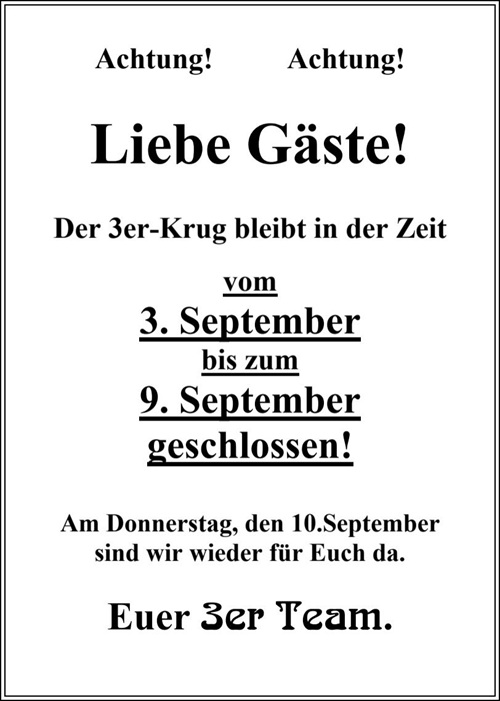 Achtung!     Achtung!

Liebe Gäste!

Der 3er-Krug bleibt in der Zeit

vom
3. September
bis zum
9. September
geschlossen!

Am Donnerstag, den 10.September sind wir wieder für Euch da.

Euer 3er Team.